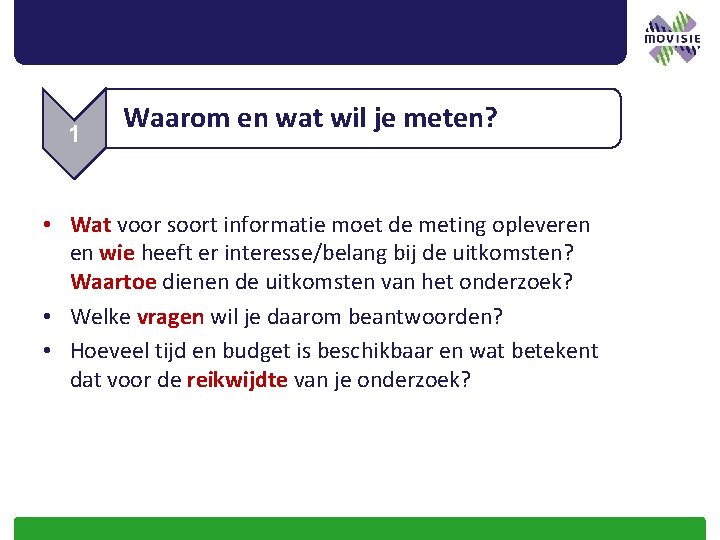 MOVISIE

1

Waarom en wat wil je meten?

• Wat voor soort informatie moet de meting opleveren en wie heeft er interesse/belang bij de uitkomsten? Waartoe dienen de uitkomsten van het onderzoek?
• Welke vragen wil je daarom beantwoorden?
• Hoeveel tijd en budget is beschikbaar en wat betekent dat voor de reikwijdte van je onderzoek?